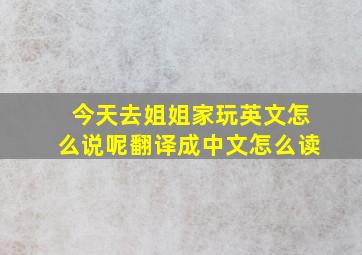 今天去姐姐家玩英文怎么说呢翻译成中文怎么读